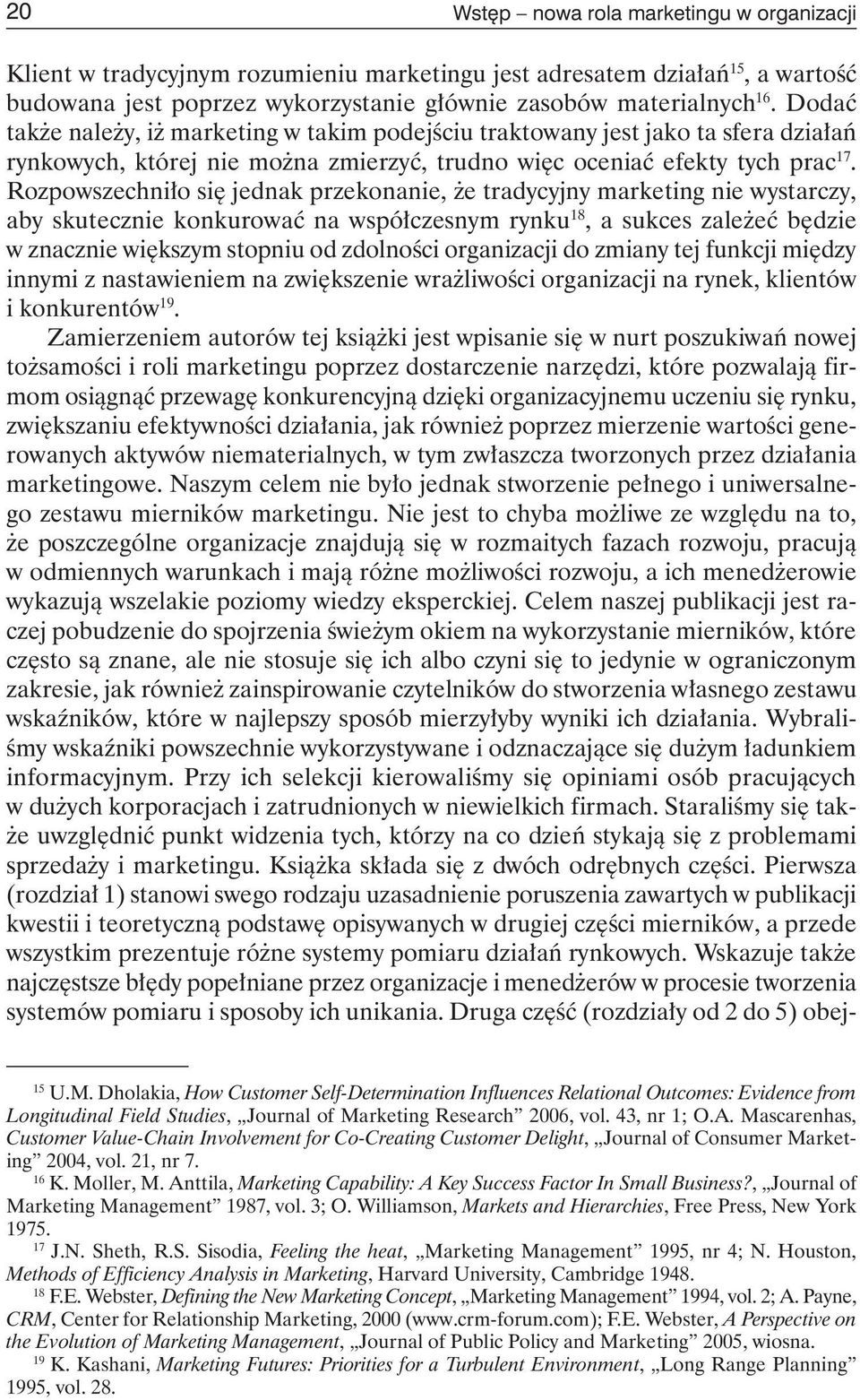 20 Wstęp – nowa rola marketingu w organizacji

Klient w tradycyjnym rozumieniu marketingu jest adresatem działań$^{15}$, a wartość budowana jest poprzez wykorzystanie głównie zasobów materialnych$^{16}$. Dodać także należy, iż marketing w takim podejściu traktowany jest jako ta sfera działań rynkowych, której nie można zmierzyć, trudno więc oceniać efekty tych prac$^{17}$. Rozpowszechniło się jednak przekonanie, że tradycyjny marketing nie wystarczy, aby skutecznie konkurować na współczesnym rynku$^{18}$, a sukces zależeć będzie w znacznie większym stopniu od zdolności organizacji do zmiany tej funkcji między innymi z nastawieniem na zwiększenie wrażliwości organizacji na rynek, klientów i konkurentów$^{19}$.

Zamierzeniem autorów tej książki jest wpisanie się w nurt poszukiwań nowej tożsamości i roli marketingu poprzez dostarczenie narzędzi, które pozwalają firmom osiągnąć przewagę konkurencyjną dzięki organizacyjnemu uczeniu się rynku, zwiększaniu efektywności działania, jak również poprzez mierzenie wartości generowanych aktywów niematerialnych, w tym zwłaszcza tworzonych przez działania marketingowe. Naszym celem nie było jednak stworzenie pełnego i uniwersalnego zestawu mierników marketingu. Nie jest to chyba możliwe ze względu na to, że poszczególne organizacje znajdują się w rozmaitych fazach rozwoju, pracują w odmiennych warunkach i mają różne możliwości rozwoju, a ich menedżerowie wykazują wszelakie poziomy wiedzy eksperckiej. Celem naszej publikacji jest raczej pobudzenie do spojrzenia świeżym okiem na wykorzystanie mierników, które często są znane, ale nie stosuje się ich albo czyni się to jedynie w ograniczonym zakresie, jak również zainspirowanie czytelników do stworzenia własnego zestawu wskaźników, które w najlepszy sposób mierzyłyby wyniki ich działania. Wybraliśmy wskaźniki powszechnie wykorzystywane i odznaczające się dużym ładunkiem informacyjnym. Przy ich selekcji kierowaliśmy się opiniami osób pracujących w dużych korporacjach i zatrudnionych w niewielkich firmach. Staraliśmy się także uwzględnić punkt widzenia tych, którzy na co dzień stykają się z problemami sprzedaży i marketingu. Książka składa się z dwóch odrębnych części. Pierwsza (rozdział 1) stanowi swego rodzaju uzasadnienie poruszenia zawartych w publikacji kwestii i teoretyczną podstawę opisywanych w drugiej części mierników, a przede wszystkim prezentuje różne systemy pomiaru działań rynkowych. Wskazuje także najczęstsze błędy popełniane przez organizacje i menedżerów w procesie tworzenia systemów pomiaru i sposoby ich unikania. Druga część (rozdziały od 2 do 5) obej-

$^{15}$ U.M. Dholakia, How Customer Self-Determination Influences Relational Outcomes: Evidence from Longitudinal Field Studies, „Journal of Marketing Research” 2006, vol. 43, nr 1; O.A. Mascarenhas, Customer Value-Chain Involvement for Co-Creating Customer Delight, „Journal of Consumer Marketing” 2004, vol. 21, nr 7.

$^{16}$ K. Moller, M. Anttila, Marketing Capability: A Key Success Factor In Small Business?, „Journal of Marketing Management” 1987, vol. 3; O. Williamson, Markets and Hierarchies, Free Press, New York 1975.

$^{17}$ J.N. Sheth, R.S. Sisodia, Feeling the heat, „Marketing Management” 1995, nr 4; N. Houston, Methods of Efficiency Analysis in Marketing, Harvard University, Cambridge 1948.

$^{18}$ F.E. Webster, Defining the New Marketing Concept, „Marketing Management” 1994, vol. 2; A. Payne, CRM, Center for Relationship Marketing, 2000 (www.crm-forum.com); F.E. Webster, A Perspective on the Evolution of Marketing Management, „Journal of Public Policy and Marketing” 2005, wiosna.

$^{19}$ K. Kashani, Marketing Futures: Priorities for a Turbulent Environment, „Long Range Planning” 1995, vol. 28.